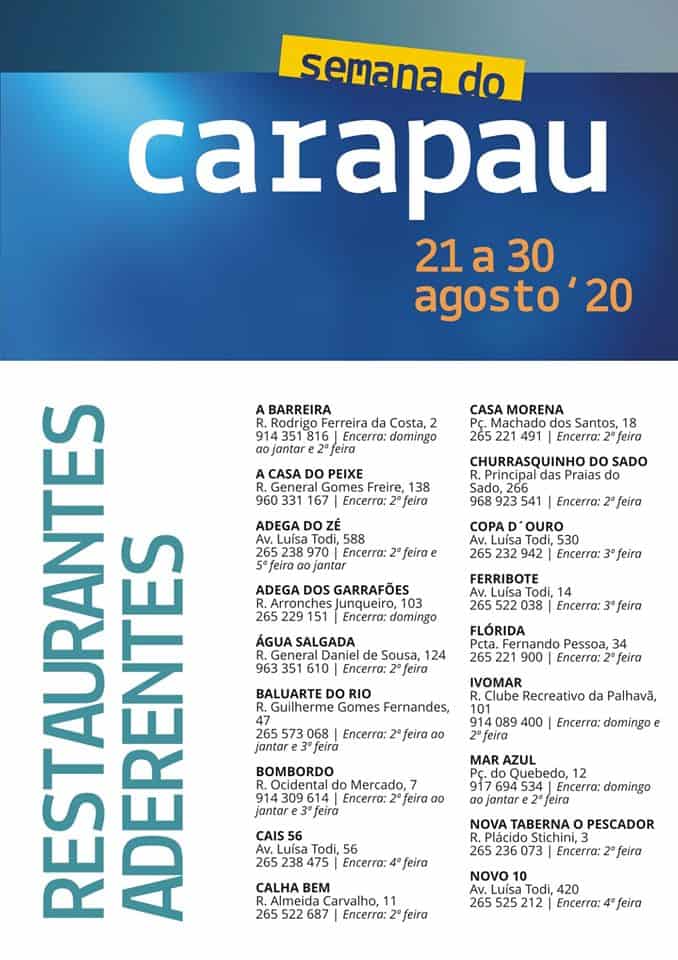 semana do
carapau
21 a 30
agosto '20

RESTAURANTES ADERENTES

A BARREIRA
R. Rodrigo Ferreira da Costa, 2
914 351 816 | Encerra: domingo ao jantar e 2ª feira

A CASA DO PEIXE
R. General Gomes Freire, 138
960 331 167 | Encerra: 2ª feira

ADEGA DO ZÉ
Av. Luísa Todi, 588
265 238 970 | Encerra: 2ª feira e 5ª feira ao jantar

ADEGA DOS GARRAFÕES
R. Arronches Junqueiro, 103
265 229 151 | Encerra: domingo

ÁGUA SALGADA
R. General Daniel de Sousa, 124
963 351 610 | Encerra: 2ª feira

BALUARTE DO RIO
R. Guilherme Gomes Fernandes, 47
265 573 068 | Encerra: 2ª feira ao jantar e 3ª feira

BOMBORDO
R. Ocidental do Mercado, 7
914 309 614 | Encerra: 2ª feira ao jantar e 3ª feira

CAIS 56
Av. Luísa Todi, 56
265 238 475 | Encerra: 4ª feira

CALHA BEM
R. Almeida Carvalho, 11
265 522 687 | Encerra: 2ª feira

CASA MORENA
Pç. Machado dos Santos, 18
265 221 491 | Encerra: 2ª feira

CHURRASQUINHO DO SADO
R. Principal das Praias do Sado, 266
968 923 541 | Encerra: 2ª feira

COPA D´OURO
Av. Luísa Todi, 530
265 232 942 | Encerra: 3ª feira

FERRIBOTE
Av. Luísa Todi, 14
265 522 038 | Encerra: 3ª feira

FLÓRIDA
Pcta. Fernando Pessoa, 34
265 221 900 | Encerra: 2ª feira

IVOMAR
R. Clube Recreativo da Palhavã, 101
914 089 400 | Encerra: domingo e 2ª feira

MAR AZUL
Pç. do Quebedo, 12
917 694 534 | Encerra: domingo ao jantar e 2ª feira

NOVA TABERNA O PESCADOR
R. Plácido Stichini, 3
265 236 073 | Encerra: 2ª feira

NOVO 10
Av. Luísa Todi, 420
265 525 212 | Encerra: 4ª feira